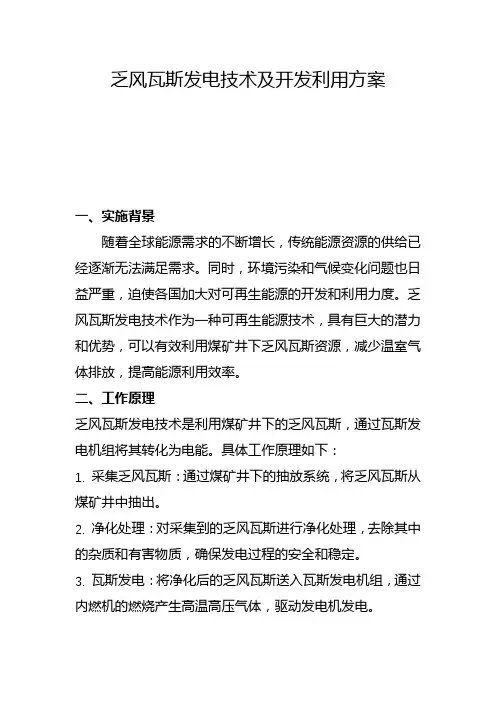 乏风瓦斯发电技术及开发利用方案

一、实施背景

随着全球能源需求的不断增长，传统能源资源的供给已经逐渐无法满足需求。同时，环境污染和气候变化问题也日益严重，迫使各国加大对可再生能源的开发和利用力度。乏风瓦斯发电技术作为一种可再生能源技术，具有巨大的潜力和优势，可以有效利用煤矿井下乏风瓦斯资源，减少温室气体排放，提高能源利用效率。

二、工作原理

乏风瓦斯发电技术是利用煤矿井下的乏风瓦斯，通过瓦斯发电机组将其转化为电能。具体工作原理如下：

1. 采集乏风瓦斯：通过煤矿井下的抽放系统，将乏风瓦斯从煤矿井中抽出。

2. 净化处理：对采集到的乏风瓦斯进行净化处理，去除其中的杂质和有害物质，确保发电过程的安全和稳定。

3. 瓦斯发电：将净化后的乏风瓦斯送入瓦斯发电机组，通过内燃机的燃烧产生高温高压气体，驱动发电机发电。